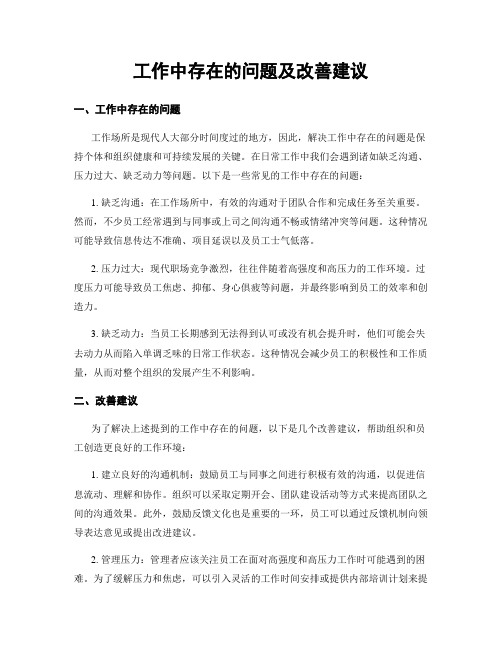 工作中存在的问题及改善建议

一、工作中存在的问题

工作场所是现代人大部分时间度过的地方，因此，解决工作中存在的问题是保持个体和组织健康和可持续发展的关键。在日常工作中我们会遇到诸如缺乏沟通、压力过大、缺乏动力等问题。以下是一些常见的工作中存在的问题：

1. 缺乏沟通：在工作场所中，有效的沟通对于团队合作和完成任务至关重要。然而，不少员工经常遇到与同事或上司之间沟通不畅或情绪冲突等问题。这种情况可能导致信息传达不准确、项目延误以及员工士气低落。

2. 压力过大：现代职场竞争激烈，往往伴随着高强度和高压力的工作环境。过度压力可能导致员工焦虑、抑郁、身心俱疲等问题，并最终影响到员工的效率和创造力。

3. 缺乏动力：当员工长期感到无法得到认可或没有机会提升时，他们可能会失去动力从而陷入单调乏味的日常工作状态。这种情况会减少员工的积极性和工作质量，从而对整个组织的发展产生不利影响。

二、改善建议

为了解决上述提到的工作中存在的问题，以下是几个改善建议，帮助组织和员工创造更良好的工作环境：

1. 建立良好的沟通机制：鼓励员工与同事之间进行积极有效的沟通，以促进信息流动、理解和协作。组织可以采取定期开会、团队建设活动等方式来提高团队之间的沟通效果。此外，鼓励反馈文化也是重要的一环，员工可以通过反馈机制向领导表达意见或提出改进建议。

2. 管理压力：管理者应该关注员工在面对高强度和高压力工作时可能遇到的困难。为了缓解压力和焦虑，可以引入灵活的工作时间安排或提供内部培训计划来提